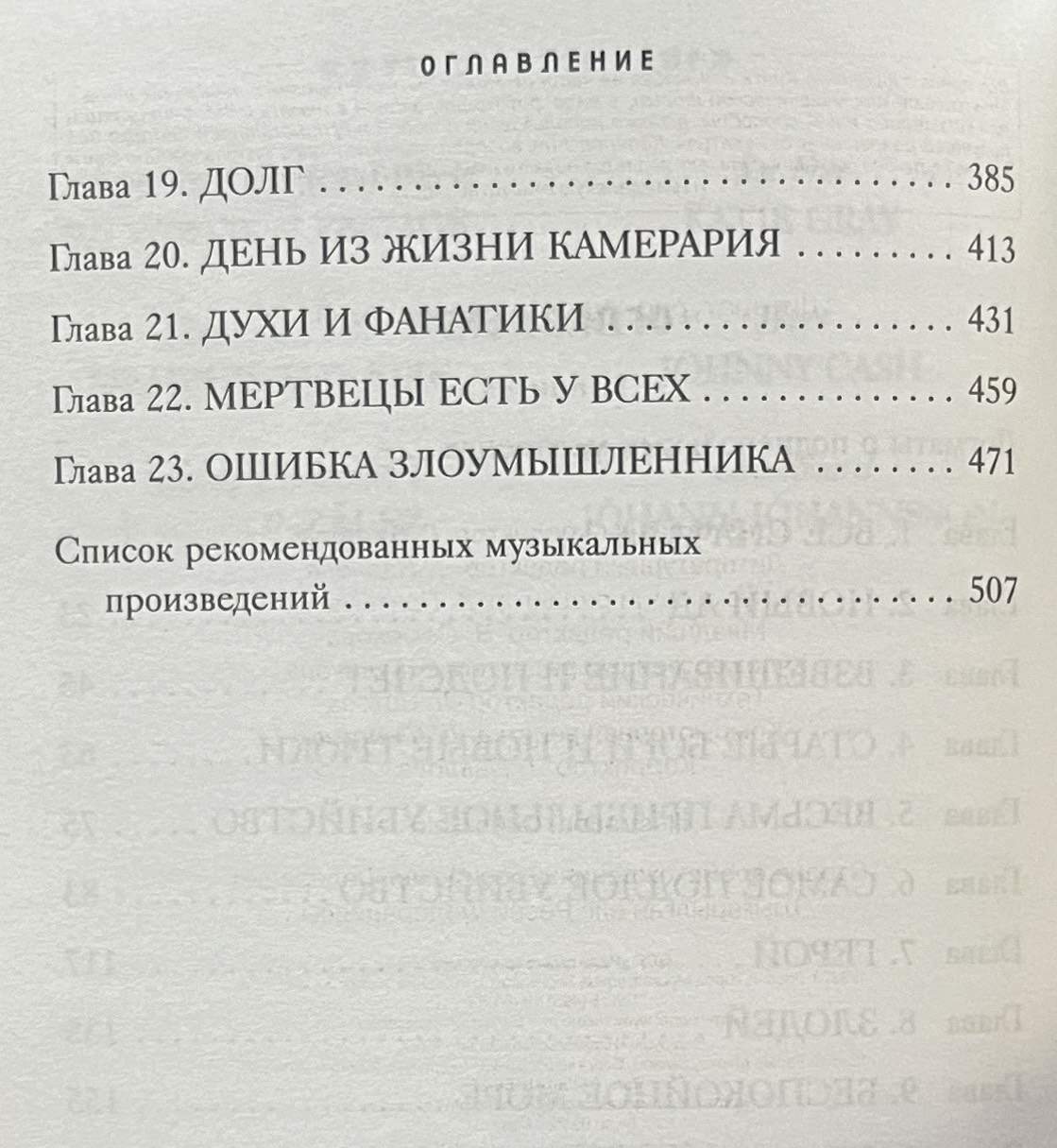 ОГЛАВЛЕНИЕ

Глава 19. ДОЛГ 385

Глава 20. ДЕНЬ ИЗ ЖИЗНИ КАМЕРАРИЯ 413

Глава 21. ДУХИ И ФАНАТИКИ 431

Глава 22. МЕРТВЕЦЫ ЕСТЬ У ВСЕХ 459

Глава 23. ОШИБКА ЗЛОУМЫШЛЕННИКА 471

Список рекомендованных музыкальных произведений 507